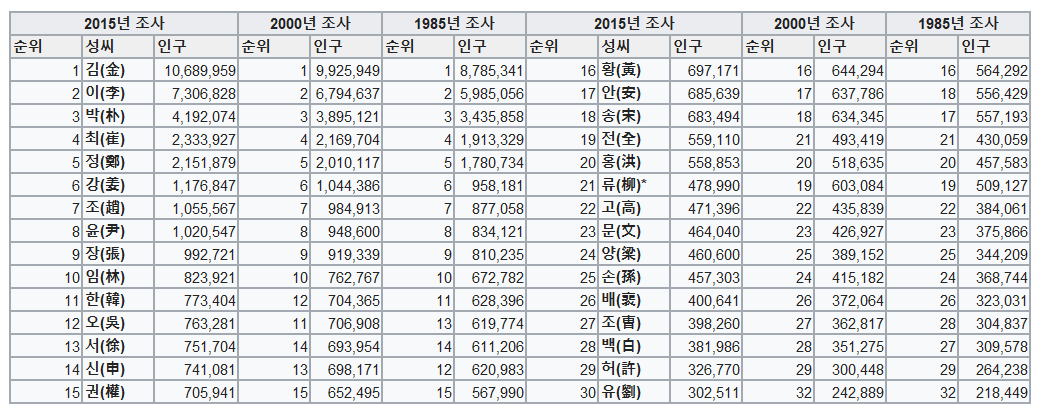 | 2015년 조사 | | | 2000년 조사 | | 1985년 조사 | | 2015년 조사 | | | 2000년 조사 | | 1985년 조사 | |
|---|---|---|---|---|---|---|---|---|---|---|---|---|---|
| 순위 | 성씨 | 인구 | 순위 | 인구 | 순위 | 인구 | 순위 | 성씨 | 인구 | 순위 | 인구 | 순위 | 인구 |
| 1 | 김(金) | 10,689,959 | 1 | 9,925,949 | 1 | 8,785,341 | 16 | 황(黃) | 697,171 | 16 | 644,294 | 16 | 564,292 |
| 2 | 이(李) | 7,306,828 | 2 | 6,794,637 | 2 | 5,985,056 | 17 | 안(安) | 685,639 | 17 | 637,786 | 18 | 556,429 |
| 3 | 박(朴) | 4,192,074 | 3 | 3,895,121 | 3 | 3,435,858 | 18 | 송(宋) | 683,494 | 18 | 634,345 | 17 | 557,193 |
| 4 | 최(崔) | 2,333,927 | 4 | 2,169,704 | 4 | 1,913,329 | 19 | 전(全) | 559,110 | 21 | 493,419 | 21 | 430,059 |
| 5 | 정(鄭) | 2,151,879 | 5 | 2,010,117 | 5 | 1,780,734 | 20 | 홍(洪) | 558,853 | 20 | 518,635 | 20 | 457,583 |
| 6 | 강(姜) | 1,176,847 | 6 | 1,044,386 | 6 | 958,181 | 21 | 류(柳)* | 478,990 | 19 | 603,084 | 19 | 509,127 |
| 7 | 조(趙) | 1,055,567 | 7 | 984,913 | 7 | 877,058 | 22 | 고(高) | 471,396 | 22 | 435,839 | 22 | 384,061 |
| 8 | 윤(尹) | 1,020,547 | 8 | 948,600 | 8 | 834,121 | 23 | 문(文) | 464,040 | 23 | 426,927 | 23 | 375,866 |
| 9 | 장(張) | 992,721 | 9 | 919,339 | 9 | 810,235 | 24 | 양(梁) | 460,600 | 25 | 389,152 | 25 | 344,209 |
| 10 | 임(林) | 823,921 | 10 | 762,767 | 10 | 672,782 | 25 | 손(孫) | 457,303 | 24 | 415,182 | 24 | 368,744 |
| 11 | 한(韓) | 773,404 | 12 | 704,365 | 11 | 628,396 | 26 | 배(裵) | 400,641 | 26 | 372,064 | 26 | 323,031 |
| 12 | 오(吳) | 763,281 | 11 | 706,908 | 13 | 619,774 | 27 | 조(曺) | 398,260 | 27 | 362,817 | 28 | 304,837 |
| 13 | 서(徐) | 751,704 | 14 | 693,954 | 14 | 611,206 | 28 | 백(白) | 381,986 | 28 | 351,275 | 27 | 309,578 |
| 14 | 신(申) | 741,081 | 13 | 698,171 | 12 | 620,983 | 29 | 허(許) | 326,770 | 29 | 300,448 | 29 | 264,238 |
| 15 | 권(權) | 705,941 | 15 | 652,495 | 15 | 567,990 | 30 | 유(劉) | 302,511 | 32 | 242,889 | 32 | 218,449 |